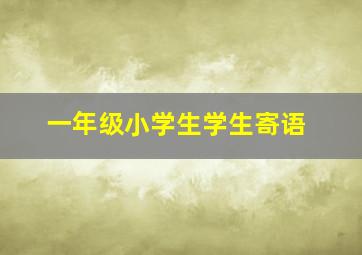 一年级小学生学生寄语